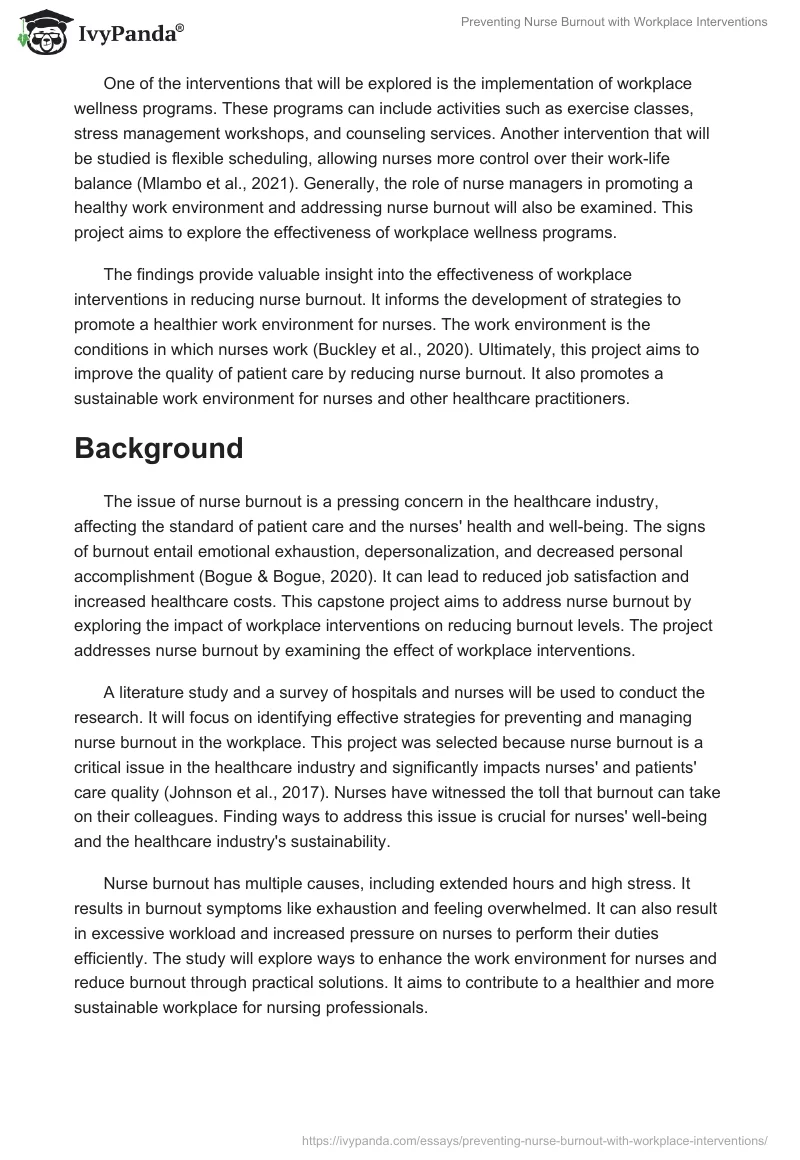 IvyPanda®

Preventing Nurse Burnout with Workplace Interventions

One of the interventions that will be explored is the implementation of workplace wellness programs. These programs can include activities such as exercise classes, stress management workshops, and counseling services. Another intervention that will be studied is flexible scheduling, allowing nurses more control over their work-life balance (Mlambo et al., 2021). Generally, the role of nurse managers in promoting a healthy work environment and addressing nurse burnout will also be examined. This project aims to explore the effectiveness of workplace wellness programs.

The findings provide valuable insight into the effectiveness of workplace interventions in reducing nurse burnout. It informs the development of strategies to promote a healthier work environment for nurses. The work environment is the conditions in which nurses work (Buckley et al., 2020). Ultimately, this project aims to improve the quality of patient care by reducing nurse burnout. It also promotes a sustainable work environment for nurses and other healthcare practitioners.

Background

The issue of nurse burnout is a pressing concern in the healthcare industry, affecting the standard of patient care and the nurses' health and well-being. The signs of burnout entail emotional exhaustion, depersonalization, and decreased personal accomplishment (Bogue & Bogue, 2020). It can lead to reduced job satisfaction and increased healthcare costs. This capstone project aims to address nurse burnout by exploring the impact of workplace interventions on reducing burnout levels. The project addresses nurse burnout by examining the effect of workplace interventions.

A literature study and a survey of hospitals and nurses will be used to conduct the research. It will focus on identifying effective strategies for preventing and managing nurse burnout in the workplace. This project was selected because nurse burnout is a critical issue in the healthcare industry and significantly impacts nurses' and patients' care quality (Johnson et al., 2017). Nurses have witnessed the toll that burnout can take on their colleagues. Finding ways to address this issue is crucial for nurses' well-being and the healthcare industry's sustainability.

Nurse burnout has multiple causes, including extended hours and high stress. It results in burnout symptoms like exhaustion and feeling overwhelmed. It can also result in excessive workload and increased pressure on nurses to perform their duties efficiently. The study will explore ways to enhance the work environment for nurses and reduce burnout through practical solutions. It aims to contribute to a healthier and more sustainable workplace for nursing professionals.

https://ivypanda.com/essays/preventing-nurse-burnout-with-workplace-interventions/